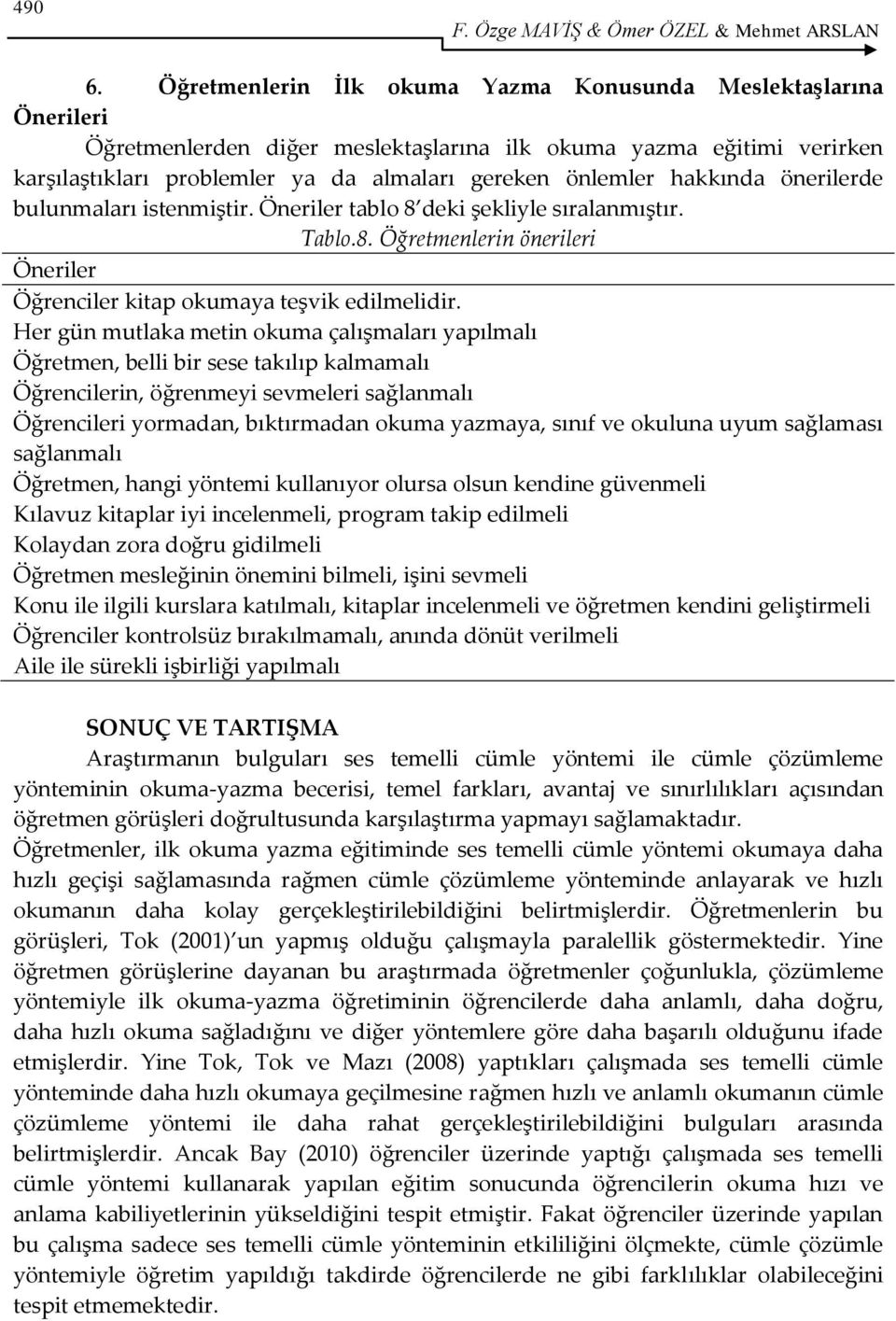 490

F. Özge MAVİŞ & Ömer ÖZEL & Mehmet ARSLAN

6. Öğretmenlerin İlk okuma Yazma Konusunda Meslektaşlarına Önerileri

Öğretmenlerden diğer meslektaşlarına ilk okuma yazma eğitimi verirken karşılaştıkları problemler ya da almaları gereken önlemler hakkında önerilerde bulunmaları istenmiştir. Öneriler tablo 8'deki şekliyle sıralanmıştır.

Tablo.8. Öğretmenlerin önerileri

| Öneriler |
|---|
| Öğrenciler kitap okumaya teşvik edilmelidir. |
| Her gün mutlaka metin okuma çalışmaları yapılmalı |
| Öğretmen, belli bir sese takılıp kalmamalı |
| Öğrencilerin, öğrenmeyi sevmeleri sağlanmalı |
| Öğrencileri yormadan, bıktırmadan okuma yazmaya, sınıf ve okuluna uyum sağlaması sağlanmalı |
| Öğretmen, hangi yöntemi kullanıyor olursa olsun kendine güvenmeli |
| Kılavuz kitaplar iyi incelenmeli, program takip edilmeli |
| Kolaydan zora doğru gidilmeli |
| Öğretmen mesleğinin önemini bilmeli, işini sevmeli |
| Konu ile ilgili kurslara katılmalı, kitaplar incelenmeli ve öğretmen kendini geliştirmeli |
| Öğrenciler kontrolsüz bırakılmamalı, anında dönüt verilmeli |
| Aile ile sürekli işbirliği yapılmalı |

SONUÇ VE TARTIŞMA

Araştırmanın bulguları ses temelli cümle yöntemi ile cümle çözümleme yönteminin okuma-yazma becerisi, temel farkları, avantaj ve sınırlılıkları açısından öğretmen görüşleri doğrultusunda karşılaştırma yapmayı sağlamaktadır. Öğretmenler, ilk okuma yazma eğitiminde ses temelli cümle yöntemi okumaya daha hızlı geçişi sağlamasında rağmen cümle çözümleme yönteminde anlayarak ve hızlı okumanın daha kolay gerçekleştirilebildiğini belirtmişlerdir. Öğretmenlerin bu görüşleri, Tok (2001)'un yapmış olduğu çalışmayla paralellik göstermektedir. Yine öğretmen görüşlerine dayanan bu araştırmada öğretmenler çoğunlukla, çözümleme yöntemiyle ilk okuma-yazma öğretiminin öğrencilerde daha anlamlı, daha doğru, daha hızlı okuma sağladığını ve diğer yöntemlere göre daha başarılı olduğunu ifade etmişlerdir. Yine Tok, Tok ve Mazı (2008) yaptıkları çalışmada ses temelli cümle yönteminde daha hızlı okumaya geçilmesine rağmen hızlı ve anlamlı okumanın cümle çözümleme yöntemi ile daha rahat gerçekleştirilebildiğini bulguları arasında belirtmişlerdir. Ancak Bay (2010) öğrenciler üzerinde yaptığı çalışmada ses temelli cümle yöntemi kullanarak yapılan eğitim sonucunda öğrencilerin okuma hızı ve anlama kabiliyetlerinin yükseldiğini tespit etmiştir. Fakat öğrenciler üzerinde yapılan bu çalışma sadece ses temelli cümle yönteminin etkililiğini ölçmekte, cümle çözümle yöntemiyle öğretim yapıldığı takdirde öğrencilerde ne gibi farklılıklar olabileceğini tespit etmemektedir.